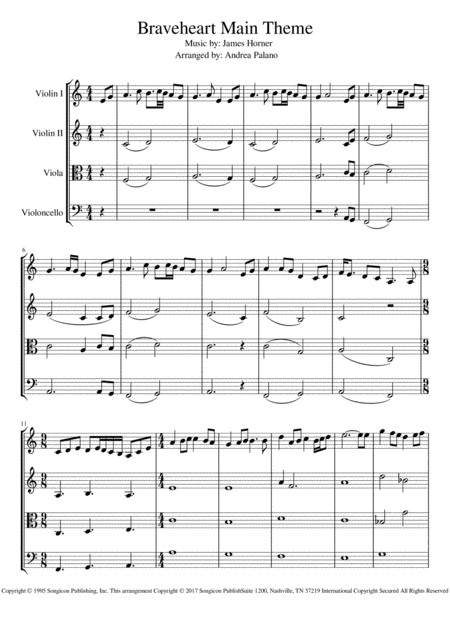 Braveheart Main Theme
Music by: James Horner
Arranged by: Andrea Palano

Violin I
Violin II
Viola
Violoncello

6

11

Copyright © 1995 Songicon Publishing, Inc. This arrangement Copyright © 2017 Songicon PublishSuite 1200, Nashville, TN 37219 International Copyright Secured All Rights Reserved